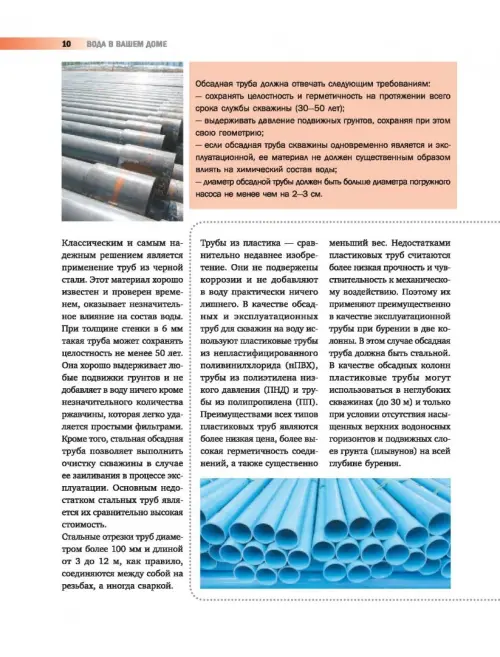 10 ВОДА В ВАШЕМ ДОМЕ

Обсадная труба должна отвечать следующим требованиям:
— сохранять целостность и герметичность на протяжении всего срока службы скважины (30–50 лет);
— выдерживать давление подвижных грунтов, сохраняя при этом свою геометрию;
— если обсадная труба скважины одновременно является и эксплуатационной, ее материал не должен существенным образом влиять на химический состав воды;
— диаметр обсадной трубы должен быть больше диаметра погружного насоса не менее чем на 2–3 см.

Классическим и самым надежным решением является применение труб из черной стали. Этот материал хорошо известен и проверен временем, оказывает незначительное влияние на состав воды. При толщине стенки в 6 мм такая труба может сохранять целостность не менее 50 лет. Она хорошо выдерживает любые подвижки грунтов и не добавляет в воду ничего кроме незначительного количества ржавчины, которая легко удаляется простыми фильтрами. Кроме того, стальная обсадная труба позволяет выполнить очистку скважины в случае ее заиливания в процессе эксплуатации. Основным недостатком стальных труб является их сравнительно высокая стоимость.

Стальные отрезки труб диаметром более 100 мм и длиной от 3 до 12 м, как правило, соединяются между собой на резьбах, а иногда сваркой.

Трубы из пластика — сравнительно недавнее изобретение. Они не подвержены коррозии и не добавляют в воду практически ничего лишнего. В качестве обсадных и эксплуатационных труб для скважин на воду используют пластиковые трубы из непластифицированного поливинилхлорида (нПВХ), трубы из полиэтилена низкого давления (ПНД) и трубы из полипропилена (ПП). Преимуществами всех типов пластиковых труб являются более низкая цена, более высокая герметичность соединений, а также существенно меньший вес. Недостатками пластиковых труб считаются более низкая прочность и чувствительность к механическому воздействию. Поэтому их применяют преимущественно в качестве эксплуатационной трубы при бурении в две колонны. В этом случае обсадная труба должна быть стальной. В качестве обсадных колонн пластиковые трубы могут использоваться в неглубоких скважинах (до 30 м) и только при условии отсутствия насыщенных верхних водоносных горизонтов и подвижных слоев грунта (плывунов) на всей глубине бурения.